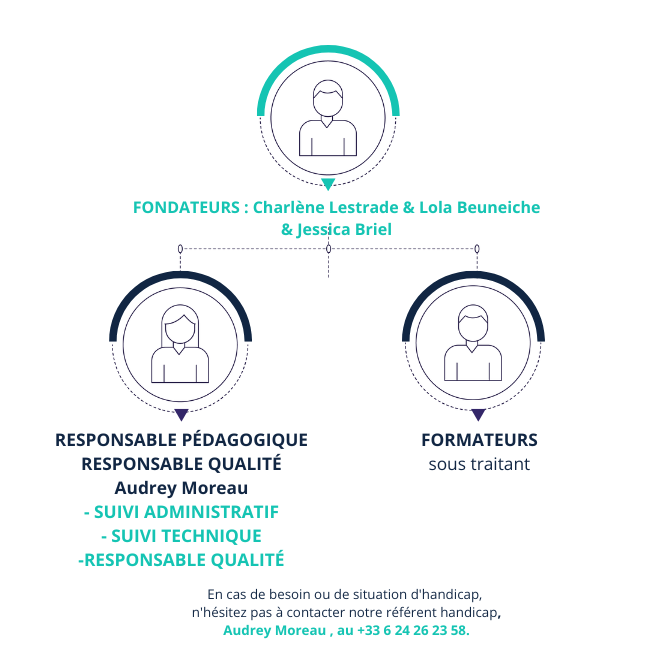 FONDATEURS : Charlène Lestrade & Lola Beuneiche & Jessica Briel

RESPONSABLE PÉDAGOGIQUE
RESPONSABLE QUALITÉ
Audrey Moreau
- SUIVI ADMINISTRATIF
- SUIVI TECHNIQUE
-RESPONSABLE QUALITÉ

FORMATEURS
sous traitant

En cas de besoin ou de situation d'handicap, n'hésitez pas à contacter notre référent handicap, Audrey Moreau , au +33 6 24 26 23 58.